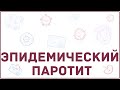 ЭПИДЕМИЧЕСКИЙ
ПАРОТИТ